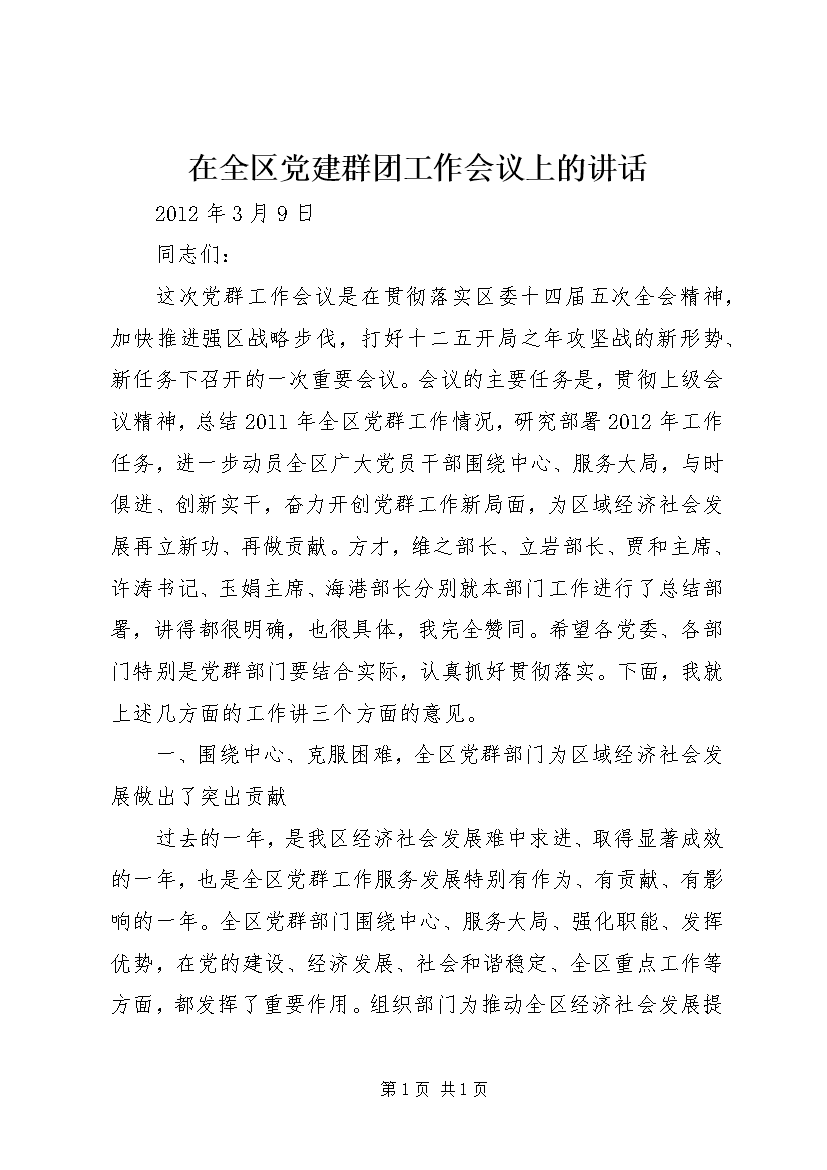 在全区党建群团工作会议上的讲话

2012 年 3 月 9 日

同志们：

这次党群工作会议是在贯彻落实区委十四届五次全会精神，加快推进强区战略步伐，打好十二五开局之年攻坚战的新形势、新任务下召开的一次重要会议。会议的主要任务是，贯彻上级会议精神，总结 2011 年全区党群工作情况，研究部署 2012 年工作任务，进一步动员全区广大党员干部围绕中心、服务大局，与时俱进、创新实干，奋力开创党群工作新局面，为区域经济社会发展再立新功、再做贡献。方才，维之部长、立岩部长、贾和主席、许涛书记、玉娟主席、海港部长分别就本部门工作进行了总结部署，讲得都很明确，也很具体，我完全赞同。希望各党委、各部门特别是党群部门要结合实际，认真抓好贯彻落实。下面，我就上述几方面的工作讲三个方面的意见。

一、围绕中心、克服困难，全区党群部门为区域经济社会发展做出了突出贡献

过去的一年，是我区经济社会发展难中求进、取得显著成效的一年，也是全区党群工作服务发展特别有作为、有贡献、有影响的一年。全区党群部门围绕中心、服务大局、强化职能、发挥优势，在党的建设、经济发展、社会和谐稳定、全区重点工作等方面，都发挥了重要作用。组织部门为推动全区经济社会发展提

第 1 页 共 1 页